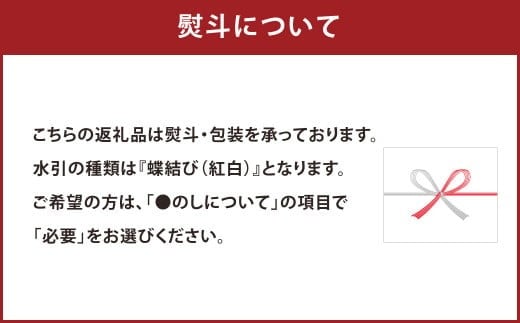 熨斗について

こちらの返礼品は熨斗・包装を承っております。
水引の種類は『蝶結び（紅白）』となります。
ご希望の方は、「●のしについて」の項目で
「必要」をお選びください。